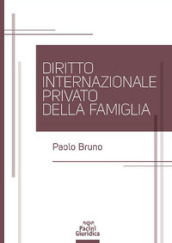 DIRITTO INTERNAZIONALE PRIVATO DELLA FAMIGLIA

Paolo Bruno

Pacini Giuridica